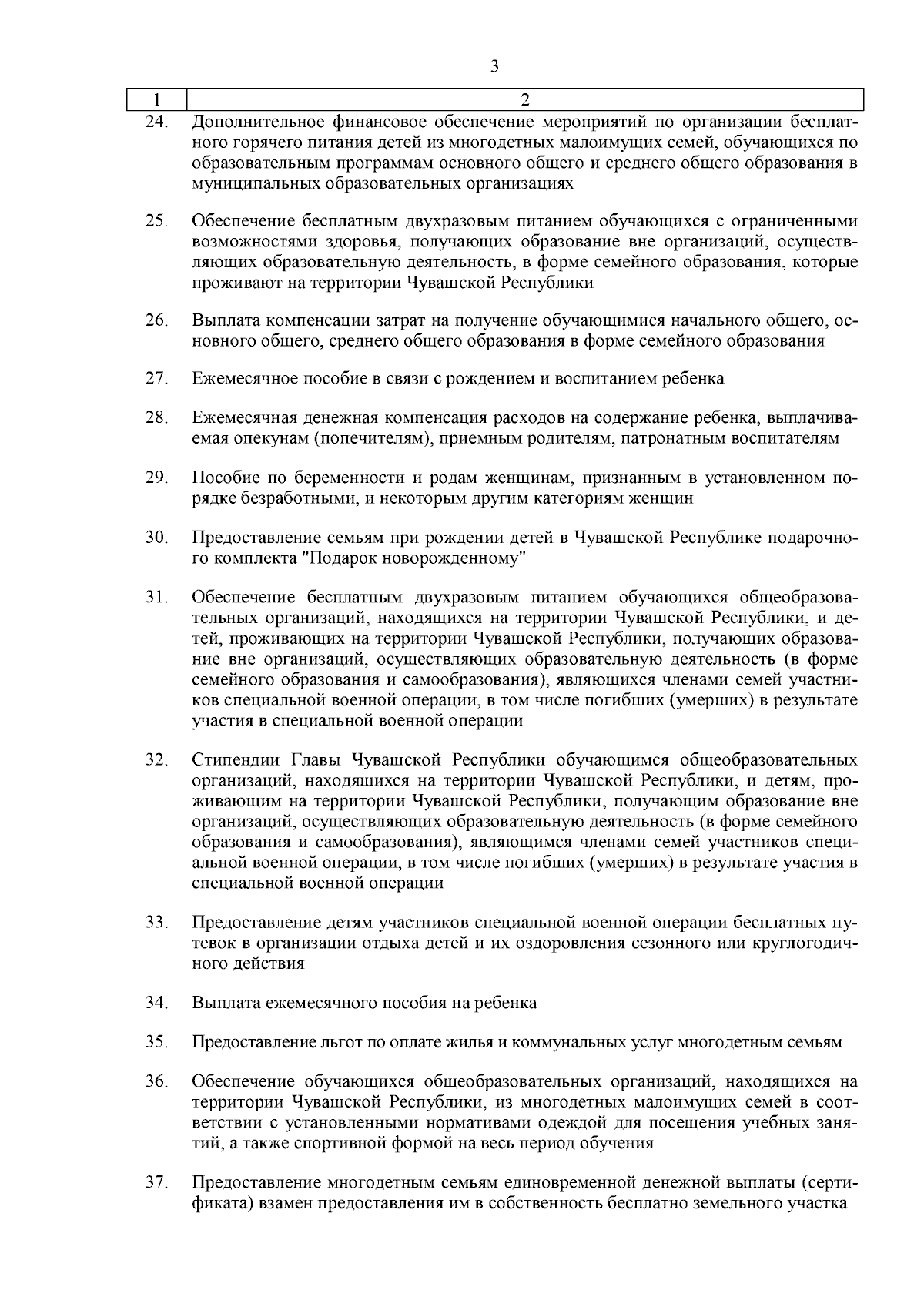 3

| 1 | 2 |
|---|---|
| 24. | Дополнительное финансовое обеспечение мероприятий по организации бесплатного горячего питания детей из многодетных малоимущих семей, обучающихся по образовательным программам основного общего и среднего общего образования в муниципальных образовательных организациях |
| 25. | Обеспечение бесплатным двухразовым питанием обучающихся с ограниченными возможностями здоровья, получающих образование вне организаций, осуществляющих образовательную деятельность, в форме семейного образования, которые проживают на территории Чувашской Республики |
| 26. | Выплата компенсации затрат на получение обучающимися начального общего, основного общего, среднего общего образования в форме семейного образования |
| 27. | Ежемесячное пособие в связи с рождением и воспитанием ребенка |
| 28. | Ежемесячная денежная компенсация расходов на содержание ребенка, выплачиваемая опекунам (попечителям), приемным родителям, патронатным воспитателям |
| 29. | Пособие по беременности и родам женщинам, признанным в установленном порядке безработными, и некоторым другим категориям женщин |
| 30. | Предоставление семьям при рождении детей в Чувашской Республике подарочного комплекта "Подарок новорожденному" |
| 31. | Обеспечение бесплатным двухразовым питанием обучающихся общеобразовательных организаций, находящихся на территории Чувашской Республики, и детей, проживающих на территории Чувашской Республики, получающих образование вне организаций, осуществляющих образовательную деятельность (в форме семейного образования и самообразования), являющихся членами семей участников специальной военной операции, в том числе погибших (умерших) в результате участия в специальной военной операции |
| 32. | Стипендии Главы Чувашской Республики обучающимся общеобразовательных организаций, находящихся на территории Чувашской Республики, и детям, проживающим на территории Чувашской Республики, получающим образование вне организаций, осуществляющих образовательную деятельность (в форме семейного образования и самообразования), являющимся членами семей участников специальной военной операции, в том числе погибших (умерших) в результате участия в специальной военной операции |
| 33. | Предоставление детям участников специальной военной операции бесплатных путевок в организации отдыха детей и их оздоровления сезонного или круглогодичного действия |
| 34. | Выплата ежемесячного пособия на ребенка |
| 35. | Предоставление льгот по оплате жилья и коммунальных услуг многодетным семьям |
| 36. | Обеспечение обучающихся общеобразовательных организаций, находящихся на территории Чувашской Республики, из многодетных малоимущих семей в соответствии с установленными нормативами одеждой для посещения учебных занятий, а также спортивной формой на весь период обучения |
| 37. | Предоставление многодетным семьям единовременной денежной выплаты (сертификата) взамен предоставления им в собственность бесплатно земельного участка |